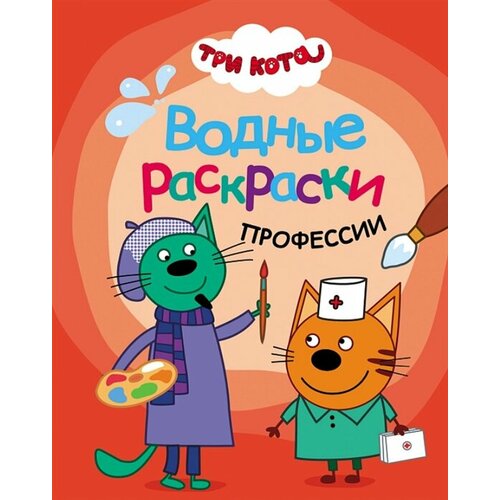 ТРИ КОТА

Водные раскраски

ПРОФЕССИИ